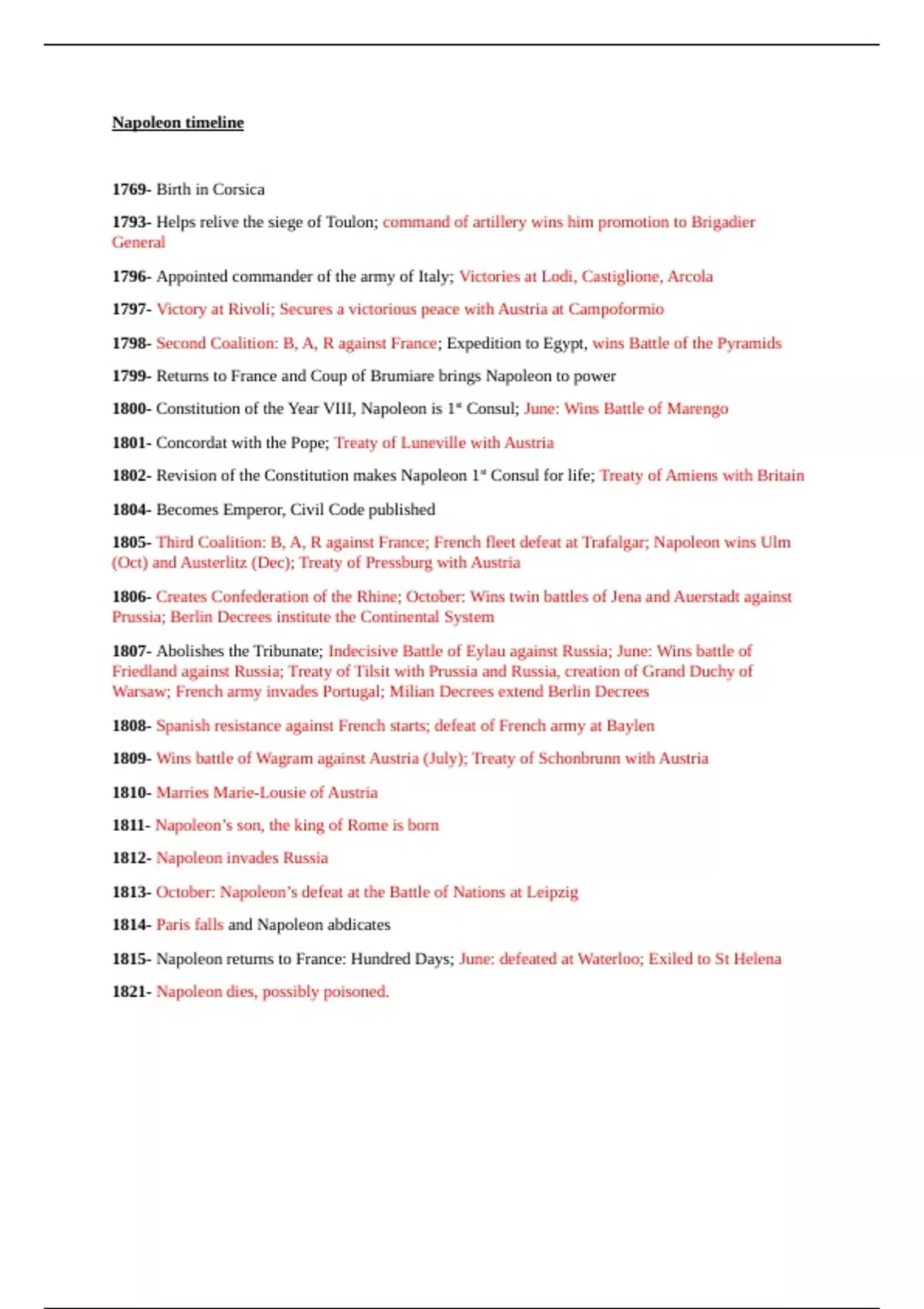 Napoleon timeline

1769- Birth in Corsica

1793- Helps relive the siege of Toulon; command of artillery wins him promotion to Brigadier General

1796- Appointed commander of the army of Italy; Victories at Lodi, Castiglione, Arcola

1797- Victory at Rivoli; Secures a victorious peace with Austria at Campoformio

1798- Second Coalition: B, A, R against France; Expedition to Egypt, wins Battle of the Pyramids

1799- Returns to France and Coup of Brumiare brings Napoleon to power

1800- Constitution of the Year VIII, Napoleon is 1st Consul; June: Wins Battle of Marengo

1801- Concordat with the Pope; Treaty of Luneville with Austria

1802- Revision of the Constitution makes Napoleon 1st Consul for life; Treaty of Amiens with Britain

1804- Becomes Emperor, Civil Code published

1805- Third Coalition: B, A, R against France; French fleet defeat at Trafalgar; Napoleon wins Ulm (Oct) and Austerlitz (Dec); Treaty of Pressburg with Austria

1806- Creates Confederation of the Rhine; October: Wins twin battles of Jena and Auerstadt against Prussia; Berlin Decrees institute the Continental System

1807- Abolishes the Tribunate; Indecisive Battle of Eylau against Russia; June: Wins battle of Friedland against Russia; Treaty of Tilsit with Prussia and Russia, creation of Grand Duchy of Warsaw; French army invades Portugal; Milian Decrees extend Berlin Decrees

1808- Spanish resistance against French starts; defeat of French army at Baylen

1809- Wins battle of Wagram against Austria (July); Treaty of Schonbrunn with Austria

1810- Marries Marie-Lousie of Austria

1811- Napoleon's son, the king of Rome is born

1812- Napoleon invades Russia

1813- October: Napoleon's defeat at the Battle of Nations at Leipzig

1814- Paris falls and Napoleon abdicates

1815- Napoleon returns to France: Hundred Days; June: defeated at Waterloo; Exiled to St Helena

1821- Napoleon dies, possibly poisoned.